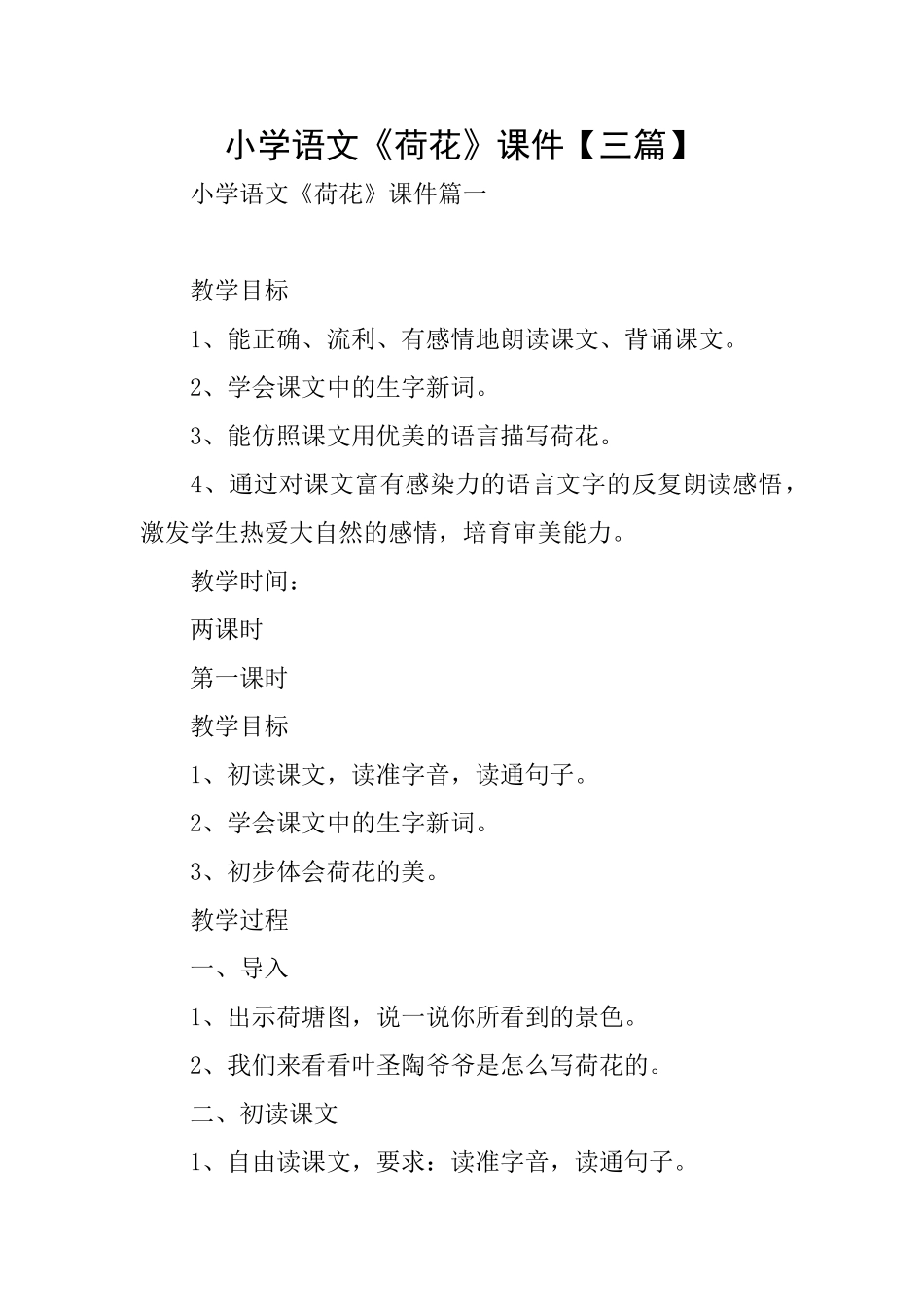 小学语文《荷花》课件【三篇】

小学语文《荷花》课件篇一

教学目标

1、能正确、流利、有感情地朗读课文、背诵课文。

2、学会课文中的生字新词。

3、能仿照课文用优美的语言描写荷花。

4、通过对课文富有感染力的语言文字的反复朗读感悟，激发学生热爱大自然的感情，培育审美能力。

教学时间：

两课时

第一课时

教学目标

1、初读课文，读准字音，读通句子。

2、学会课文中的生字新词。

3、初步体会荷花的美。

教学过程

一、导入

1、出示荷塘图，说一说你所看到的景色。

2、我们来看看叶圣陶爷爷是怎么写荷花的。

二、初读课文

1、自由读课文，要求：读准字音，读通句子。